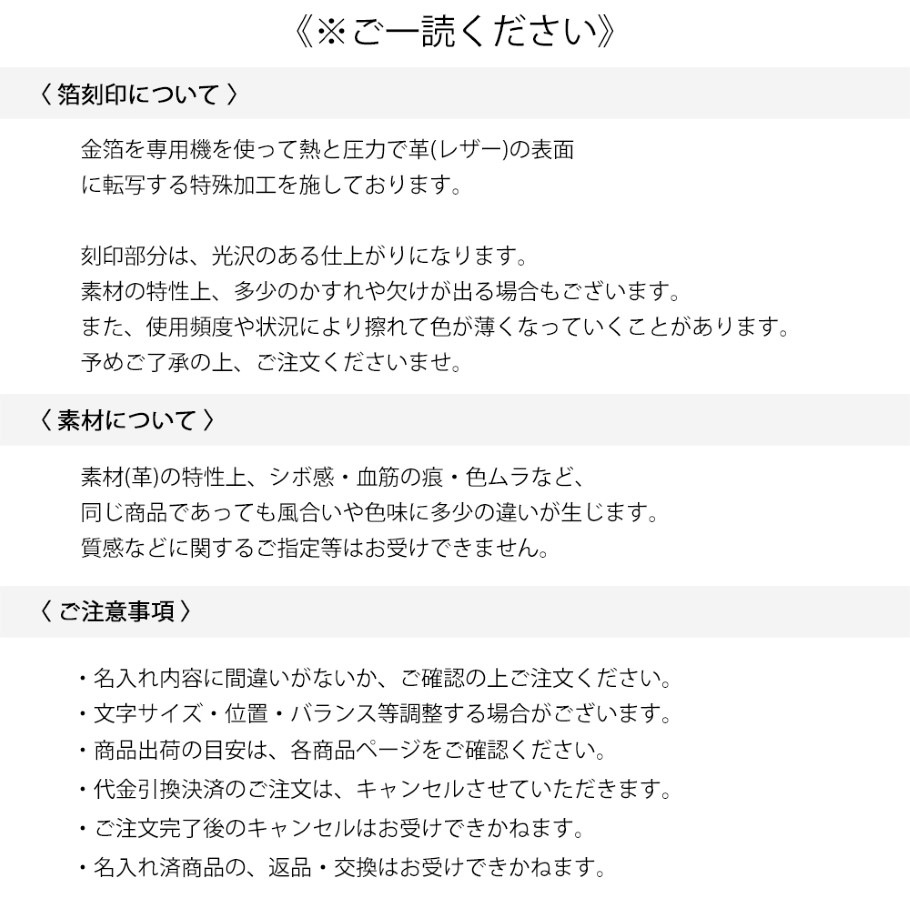 《※ご一読ください》

〈 箔刻印について 〉

金箔を専用機を使って熱と圧力で革(レザー)の表面に転写する特殊加工を施しております。

刻印部分は、光沢のある仕上がりになります。
素材の特性上、多少のかすれや欠けが出る場合もございます。
また、使用頻度や状況により擦れて色が薄くなっていくことがあります。
予めご了承の上、ご注文くださいませ。

〈 素材について 〉

素材(革)の特性上、シボ感・血筋の痕・色ムラなど、
同じ商品であっても風合いや色味に多少の違いが生じます。
質感などに関するご指定等はお受けできません。

〈 ご注意事項 〉

・名入れ内容に間違いがないか、ご確認の上ご注文ください。
・文字サイズ・位置・バランス等調整する場合がございます。
・商品出荷の目安は、各商品ページをご確認ください。
・代金引換決済のご注文は、キャンセルさせていただきます。
・ご注文完了後のキャンセルはお受けできかねます。
・名入れ済商品の、返品・交換はお受けできかねます。